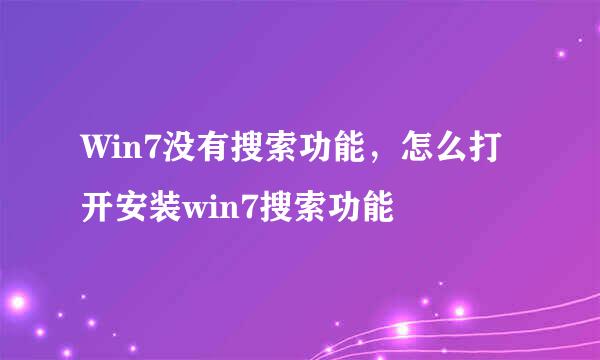 Win7没有搜索功能，怎么打开安装win7搜索功能